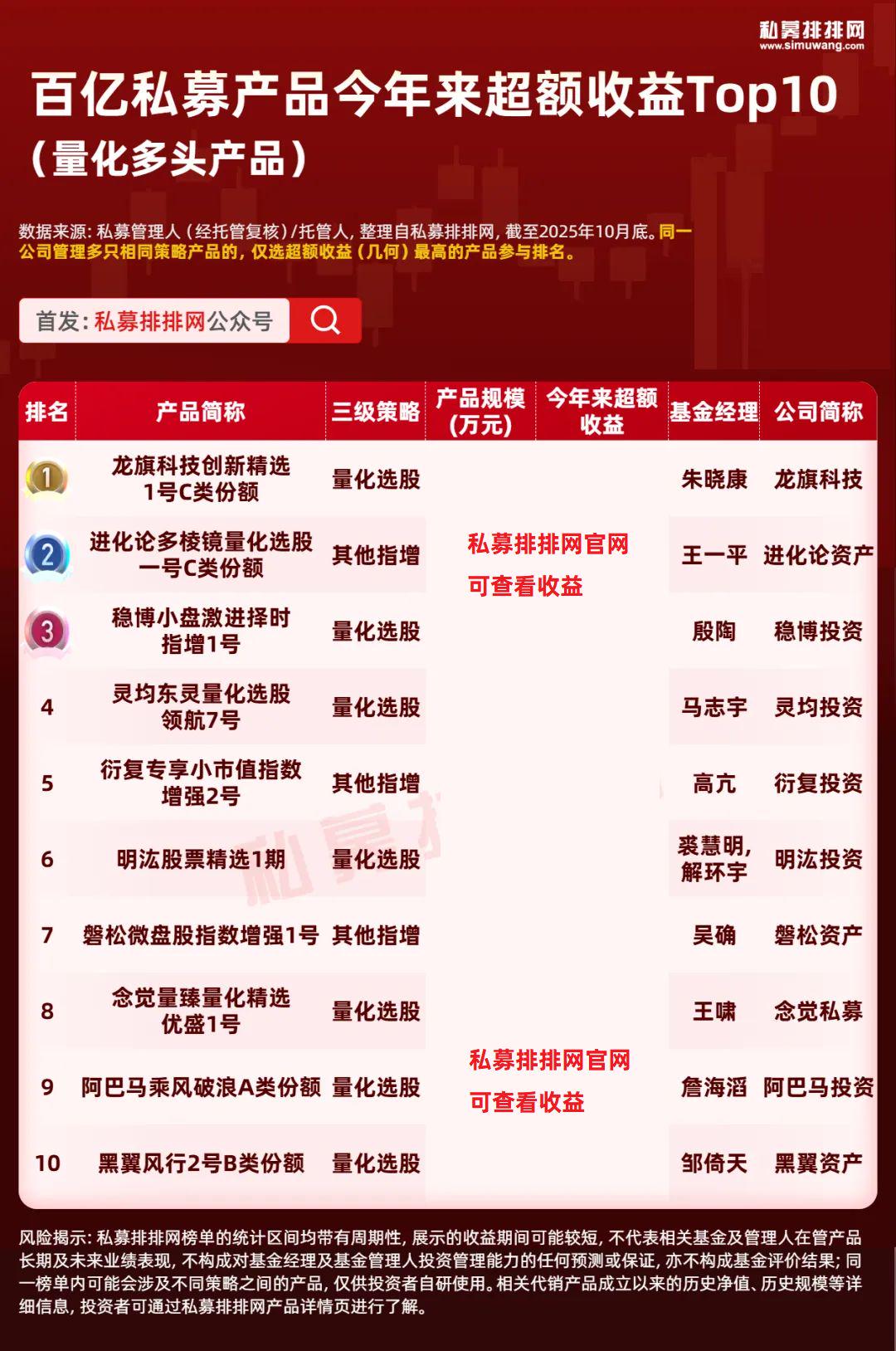 私募排排网
www.simuwang.com

百亿私募产品今年来超额收益Top10
（量化多头产品）

数据来源：私募管理人（经托管复核）/托管人，整理自私募排排网，截至2025年10月底。同一公司管理多只相同策略产品的，仅选超额收益（几何）最高的产品参与排名。

首发：私募排排网公众号

| 排名 | 产品简称 | 三级策略 | 产品规模(万元) | 今年来超额收益 | 基金经理 | 公司简称 |
|---|---|---|---|---|---|---|
| 1 | 龙旗科技创新精选1号C类份额 | 量化选股 | 私募排排网官网可查看收益 | | 朱晓康 | 龙旗科技 |
| 2 | 进化论多棱镜量化选股一号C类份额 | 其他指增 | | | 王一平 | 进化论资产 |
| 3 | 稳博小盘激进择时指增1号 | 量化选股 | | | 殷陶 | 稳博投资 |
| 4 | 灵均东灵量化选股领航7号 | 量化选股 | | | 马志宇 | 灵均投资 |
| 5 | 衍复专享小市值指数增强2号 | 其他指增 | | | 高亢 | 衍复投资 |
| 6 | 明汯股票精选1期 | 量化选股 | | | 裘慧明，解环宇 | 明汯投资 |
| 7 | 磐松微盘股指数增强1号 | 其他指增 | | | 吴确 | 磐松资产 |
| 8 | 念觉量臻量化精选优盛1号 | 量化选股 | 私募排排网官网可查看收益 | | 王啸 | 念觉私募 |
| 9 | 阿巴马乘风破浪A类份额 | 量化选股 | | | 詹海滔 | 阿巴马投资 |
| 10 | 黑翼风行2号B类份额 | 量化选股 | | | 邹倚天 | 黑翼资产 |

风险揭示：私募排排网榜单的统计区间均带有周期性，展示的收益期间可能较短，不代表相关基金及管理人在管产品长期及未来业绩表现，不构成对基金经理及基金管理人投资管理能力的任何预测或保证，亦不构成基金评价结果；同一榜单内可能会涉及不同策略之间的产品，仅供投资者自研使用。相关代销产品成立以来的历史净值、历史规模等详细信息，投资者可通过私募排排网产品详情页进行了解。

私募排